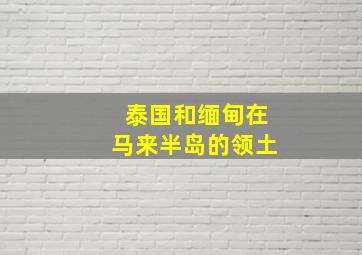 泰国和缅甸在
马来半岛的领土